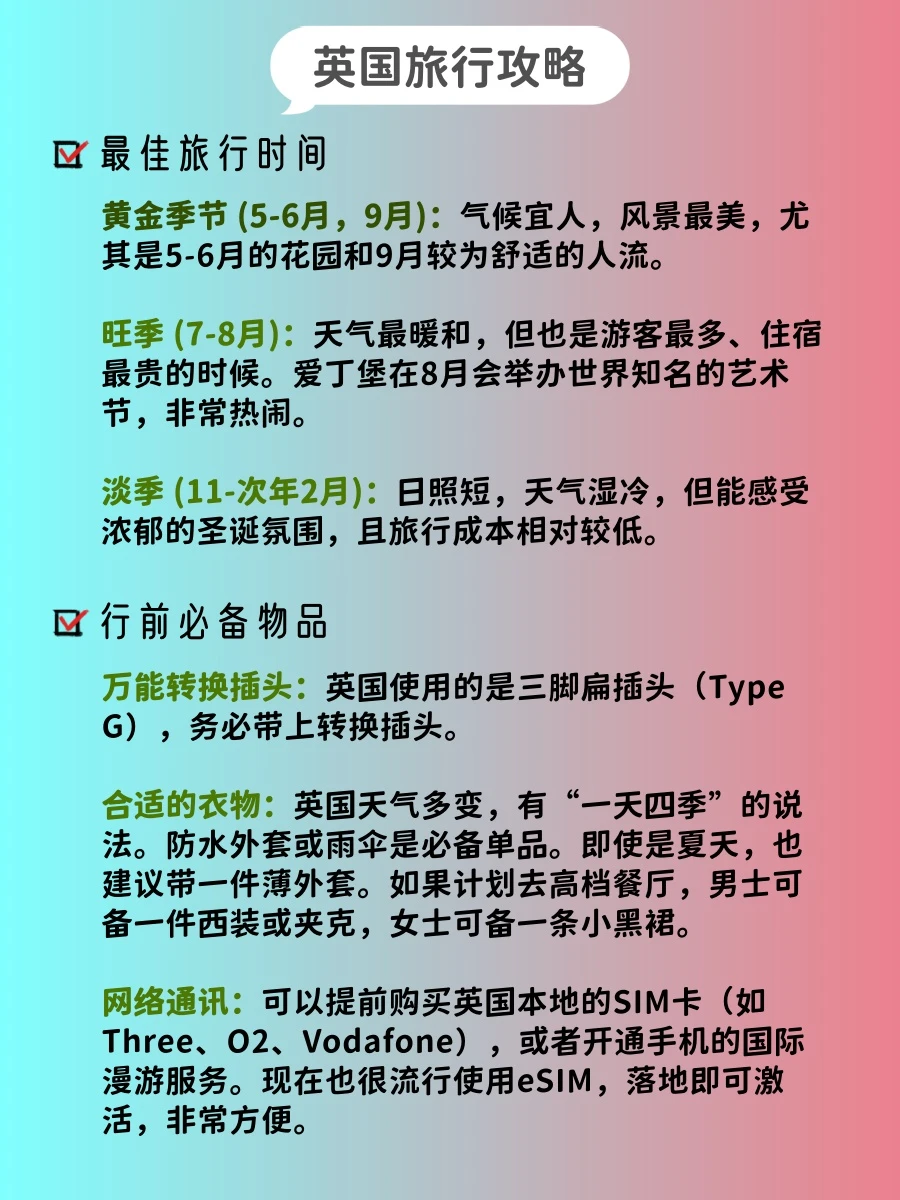 英国旅行攻略

最佳旅行时间

黄金季节 (5-6月，9月)：气候宜人，风景最美，尤其是5-6月的花园和9月较为舒适的人流。

旺季 (7-8月)：天气最暖和，但也是游客最多、住宿最贵的时候。爱丁堡在8月会举办世界知名的艺术节，非常热闹。

淡季 (11-次年2月)：日照短，天气湿冷，但能感受浓郁的圣诞氛围，且旅行成本相对较低。

行前必备物品

万能转换插头：英国使用的是三脚扁插头（Type G），务必带上转换插头。

合适的衣物：英国天气多变，有“一天四季”的说法。防水外套或雨伞是必备单品。即使是夏天，也建议带一件薄外套。如果计划去高档餐厅，男士可备一件西装或夹克，女士可备一条小黑裙。

网络通讯：可以提前购买英国本地的SIM卡（如Three、O2、Vodafone），或者开通手机的国际漫游服务。现在也很流行使用eSIM，落地即可激活，非常方便。